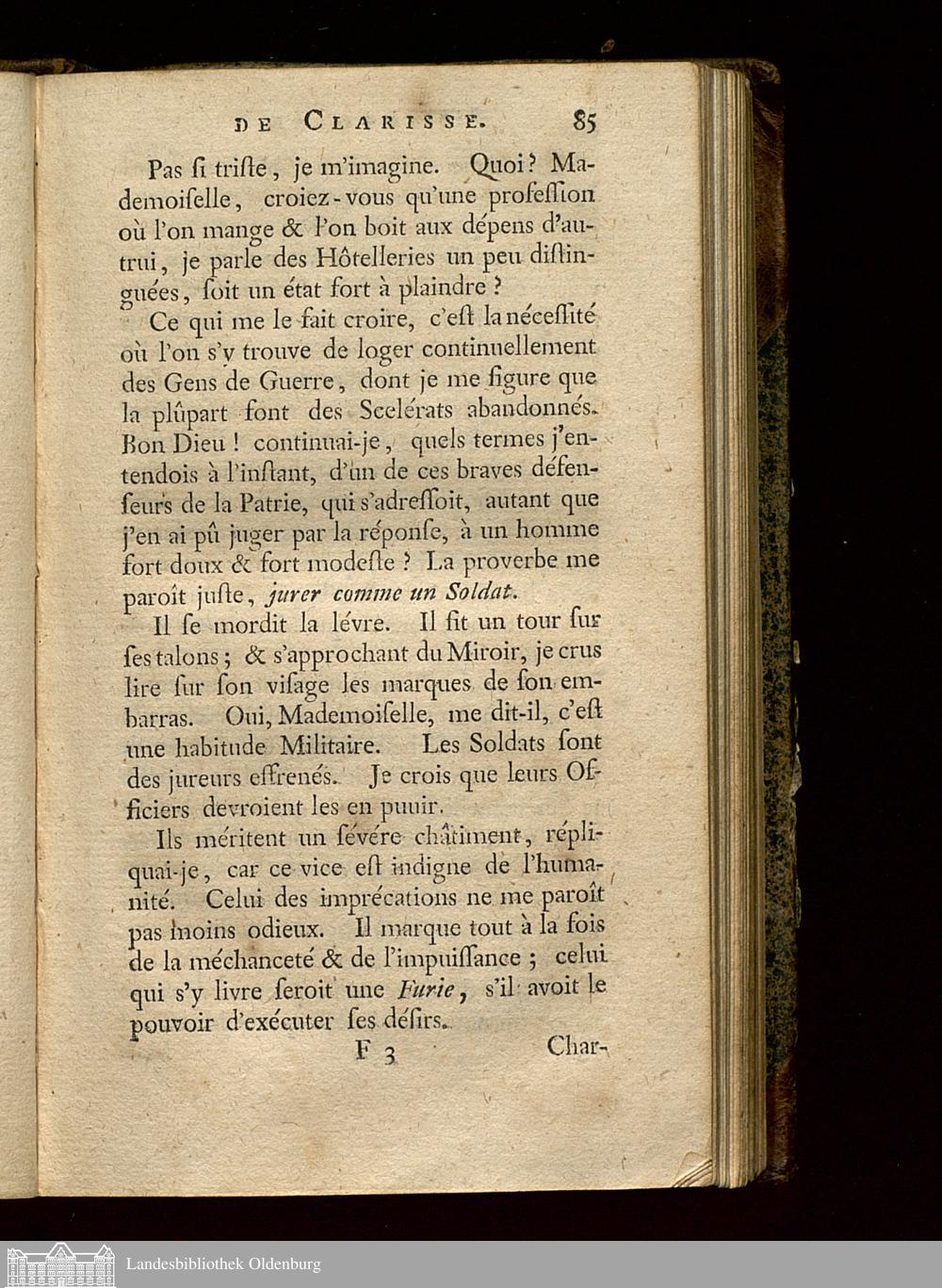 DE CLARISSE. 85

Pas ſi triſte, je m'imagine. Quoi? Mademoiſelle, croiez-vous qu'une profeſſion où l'on mange & l'on boit aux dépens d'autrui, je parle des Hôtelleries un peu diſtinguées, ſoit un état fort à plaindre?

Ce qui me le fait croire, c'eſt la néceſſité où l'on s'y trouve de loger continuellement des Gens de Guerre, dont je me figure que la plûpart ſont des Scelérats abandonnés. Bon Dieu! continuai-je, quels termes j'entendois à l'inſtant, d'un de ces braves défenſeurs de la Patrie, qui s'adreſſoit, autant que j'en ai pû juger par la réponſe, à un homme fort doux & fort modeſte? La proverbe me paroît juſte, jurer comme un Soldat.

Il ſe mordit la lévre. Il fit un tour ſur ſes talons; & s'approchant du Miroir, je crus lire ſur ſon viſage les marques de ſon embarras. Oui, Mademoiſelle, me dit-il, c'eſt une habitude Militaire. Les Soldats ſont des jureurs effrenés. Je crois que leurs Officiers devroient les en punir.

Ils méritent un ſévére châtiment, répliquai-je, car ce vice eſt indigne de l'humanité. Celui des imprécations ne me paroît pas moins odieux. Il marque tout à la fois de la méchanceté & de l'impuiſſance; celui qui s'y livre ſeroit une Furie, s'il avoit le pouvoir d'exécuter ſes déſirs.

F 3 Char-

Landesbibliothek Oldenburg